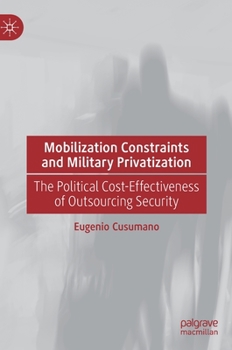 Mobilization Constraints and Military Privatization

The Political Cost-Effectiveness of Outsourcing Security

Eugenio Cusumano

palgrave macmillan